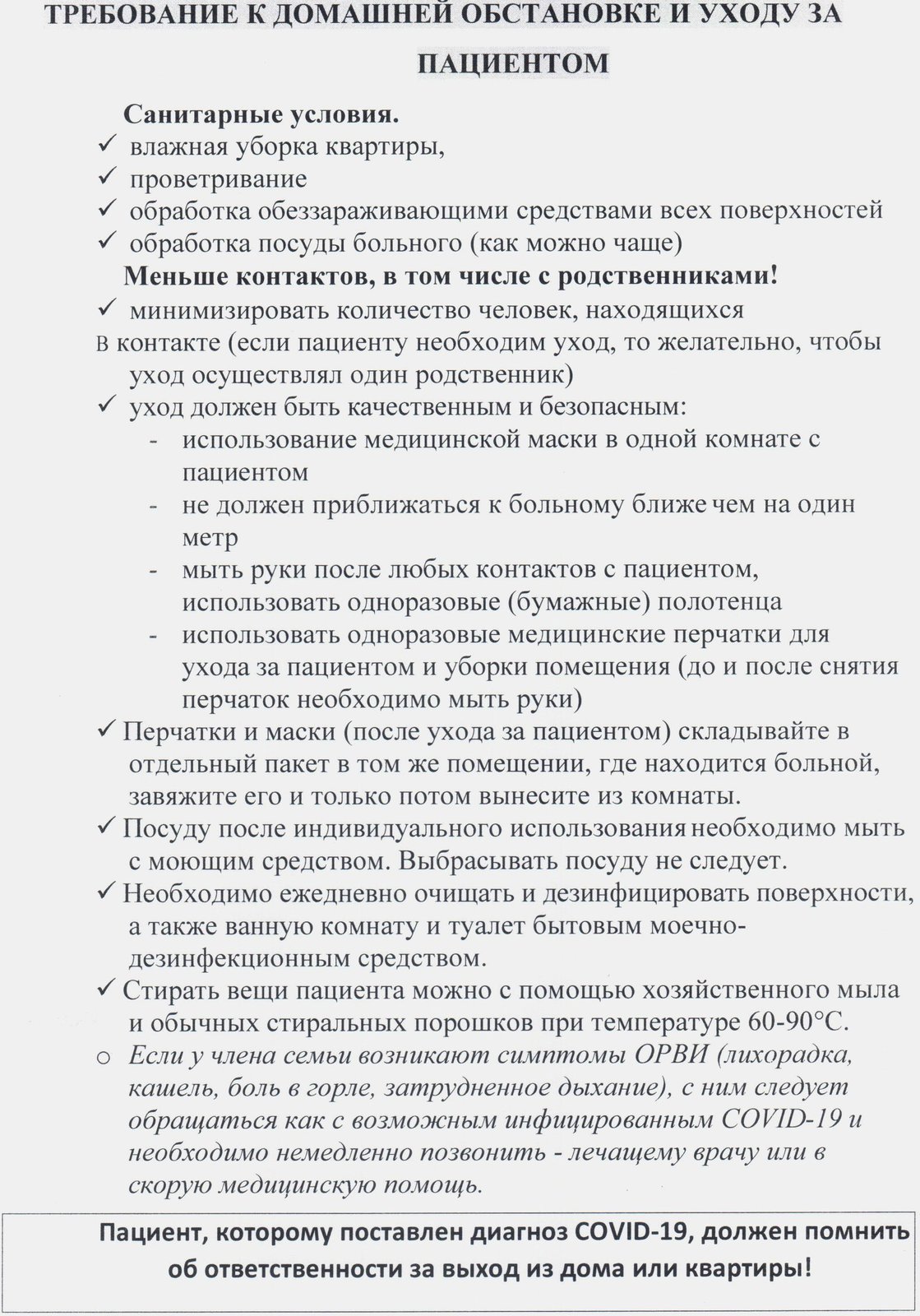 ТРЕБОВАНИЕ К ДОМАШНЕЙ ОБСТАНОВКЕ И УХОДУ ЗА ПАЦИЕНТОМ

Санитарные условия.
✓ влажная уборка квартиры,
✓ проветривание
✓ обработка обеззараживающими средствами всех поверхностей
✓ обработка посуды больного (как можно чаще)

Меньше контактов, в том числе с родственниками!
✓ минимизировать количество человек, находящихся в контакте (если пациенту необходим уход, то желательно, чтобы уход осуществлял один родственник)
✓ уход должен быть качественным и безопасным:
- использование медицинской маски в одной комнате с пациентом
- не должен приближаться к больному ближе чем на один метр
- мыть руки после любых контактов с пациентом, использовать одноразовые (бумажные) полотенца
- использовать одноразовые медицинские перчатки для ухода за пациентом и уборки помещения (до и после снятия перчаток необходимо мыть руки)
✓ Перчатки и маски (после ухода за пациентом) складывайте в отдельный пакет в том же помещении, где находится больной, завяжите его и только потом вынесите из комнаты.
✓ Посуду после индивидуального использования необходимо мыть с моющим средством. Выбрасывать посуду не следует.
✓ Необходимо ежедневно очищать и дезинфицировать поверхности, а также ванную комнату и туалет бытовым моечно-дезинфекционным средством.
✓ Стирать вещи пациента можно с помощью хозяйственного мыла и обычных стиральных порошков при температуре 60-90°С.
o Если у члена семьи возникают симптомы ОРВИ (лихорадка, кашель, боль в горле, затрудненное дыхание), с ним следует обращаться как с возможным инфицированным COVID-19 и необходимо немедленно позвонить - лечащему врачу или в скорую медицинскую помощь.

Пациент, которому поставлен диагноз COVID-19, должен помнить об ответственности за выход из дома или квартиры!